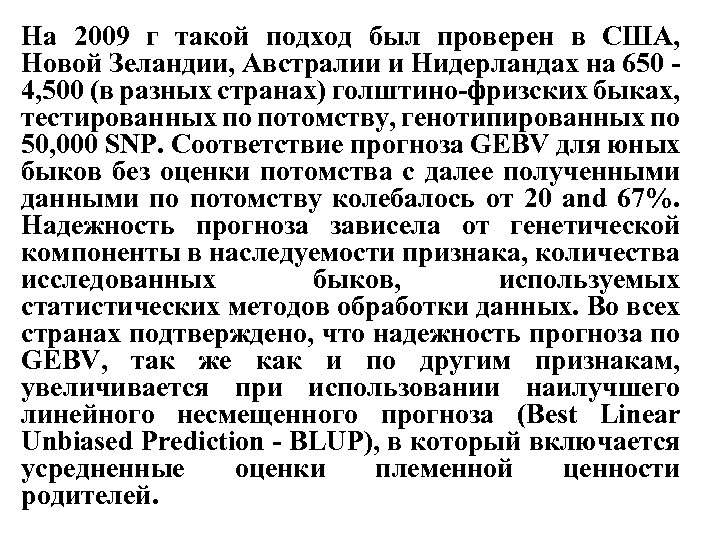 На 2009 г такой подход был проверен в США, Новой Зеландии, Австралии и Нидерландах на 650 - 4,500 (в разных странах) голштино-фризских быках, тестированных по потомству, генотипированных по 50,000 SNP. Соответствие прогноза GEBV для юных быков без оценки потомства с далее полученными данными по потомству колебалось от 20 and 67%. Надежность прогноза зависела от генетической компоненты в наследуемости признака, количества исследованных быков, используемых статистических методов обработки данных. Во всех странах подтверждено, что надежность прогноза по GEBV, так же как и по другим признакам, увеличивается при использовании наилучшего линейного несмещенного прогноза (Best Linear Unbiased Prediction - BLUP), в который включается усредненные оценки племенной ценности родителей.